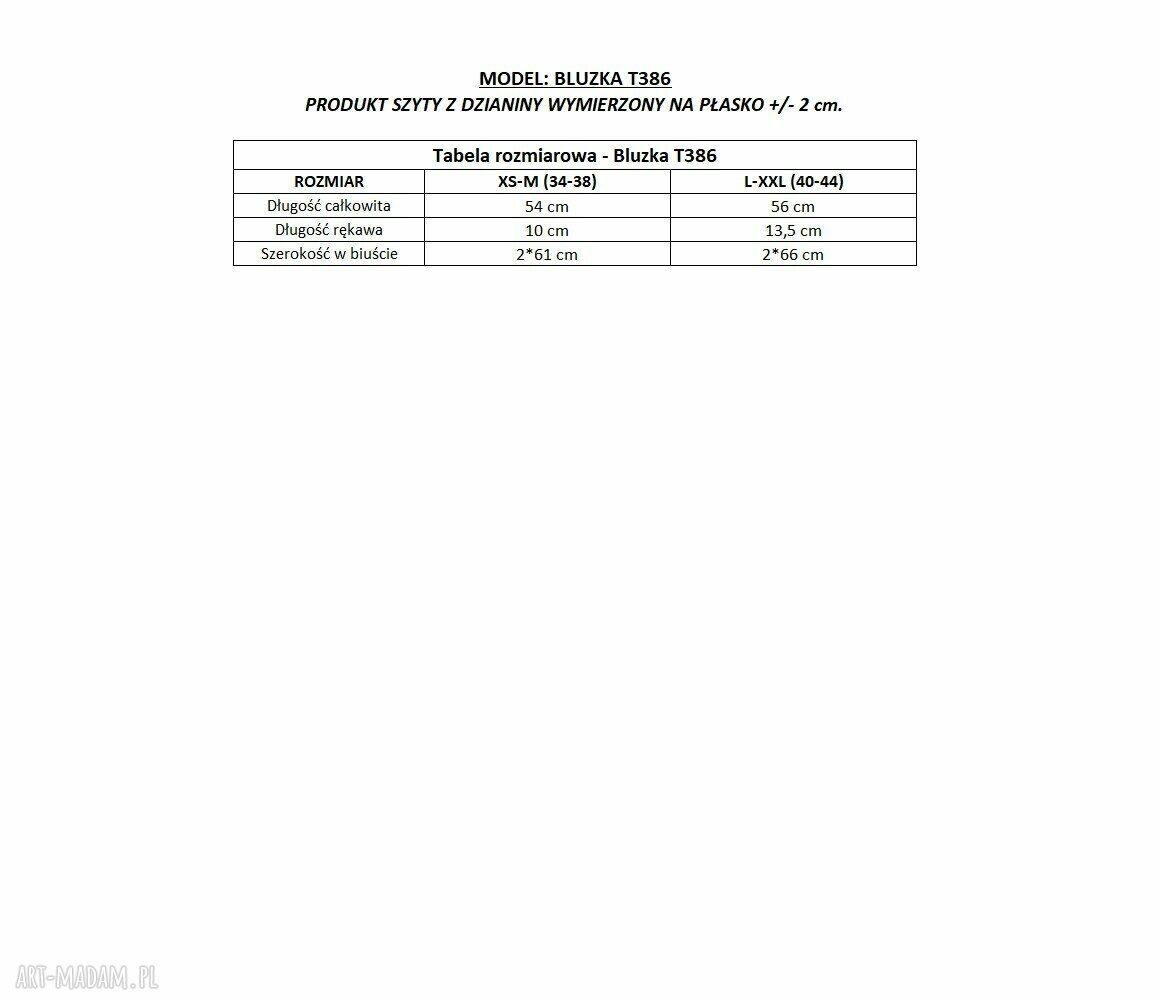 MODEL: BLUZKA T386
PRODUKT SZYTY Z DZIANINY WYMIERZONY NA PŁASKO +/- 2 cm.

| Tabela rozmiarowa - Bluzka T386 | | |
|---|---|---|
| ROZMIAR | XS-M (34-38) | L-XXL (40-44) |
| Długość całkowita | 54 cm | 56 cm |
| Długość rękawa | 10 cm | 13,5 cm |
| Szerokość w biuście | 2*61 cm | 2*66 cm |

ART-MADAM.PL